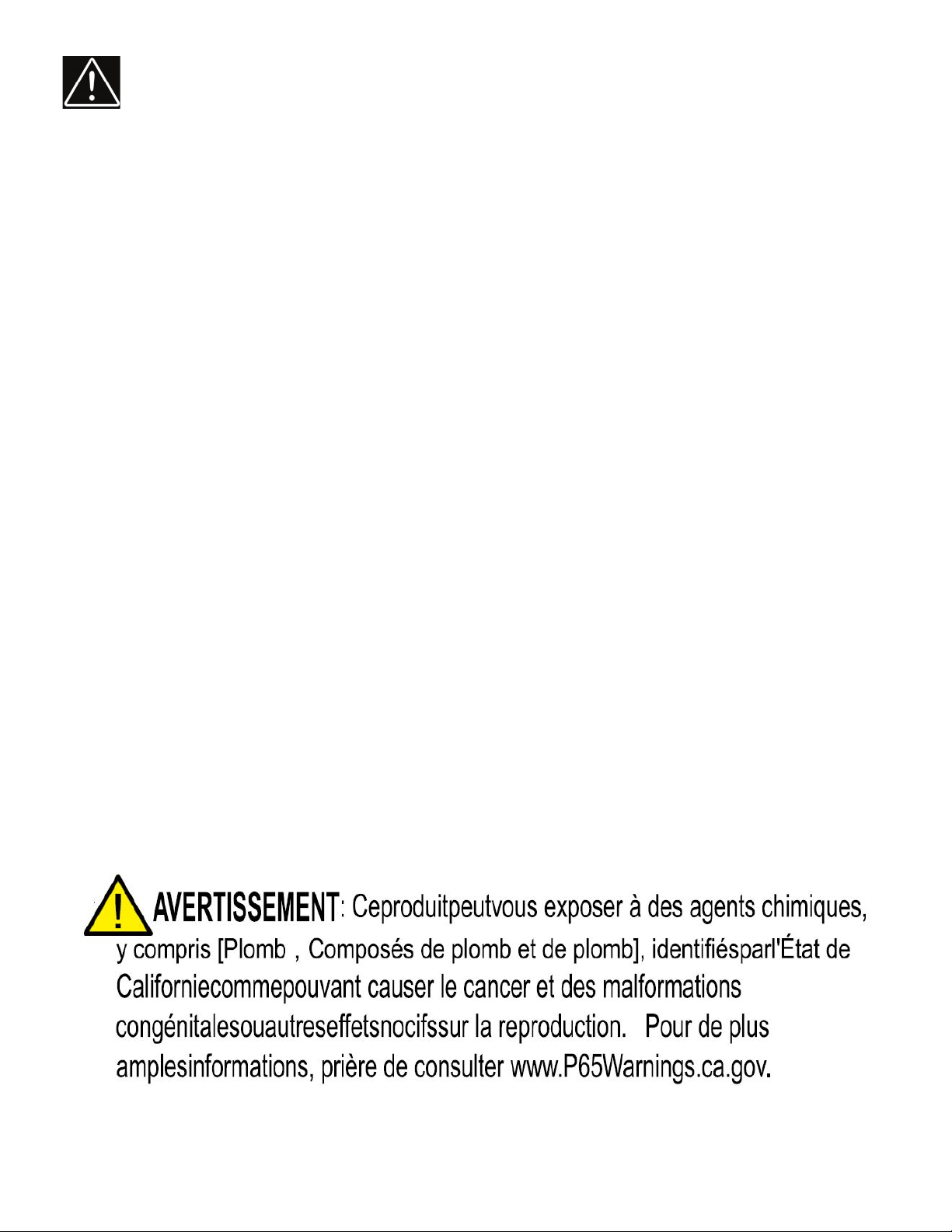 AVERTISSEMENT: Ceproduitpeutvous exposer à des agents chimiques, y compris [Plomb , Composés de plomb et de plomb], identifiésparl'État de Californiecommepouvant causer le cancer et des malformations congénitalesouautreseffetsnocifssur la reproduction. Pour de plus amplesinformations, prière de consulter www.P65Warnings.ca.gov.